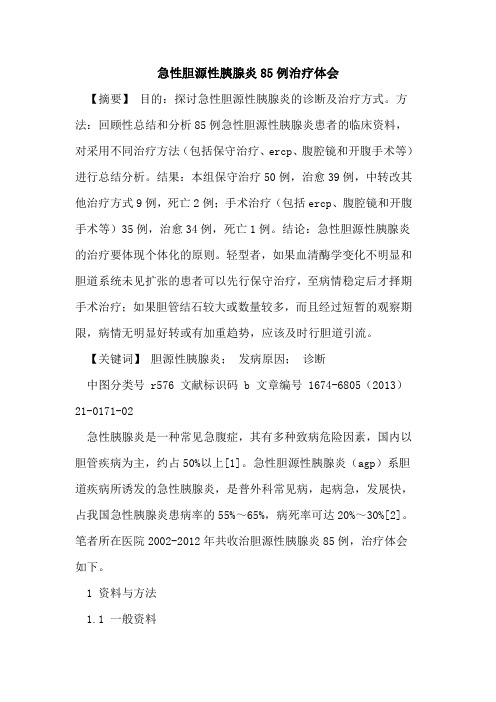 急性胆源性胰腺炎85例治疗体会

【摘要】 目的：探讨急性胆源性胰腺炎的诊断及治疗方式。方法：回顾性总结和分析85例急性胆源性胰腺炎患者的临床资料，对采用不同治疗方法（包括保守治疗、ercp、腹腔镜和开腹手术等）进行总结分析。结果：本组保守治疗50例，治愈39例，中转改其他治疗方式9例，死亡2例；手术治疗（包括ercp、腹腔镜和开腹手术等）35例，治愈34例，死亡1例。结论：急性胆源性胰腺炎的治疗要体现个体化的原则。轻型者，如果血清酶学变化不明显和胆道系统未见扩张的患者可以先行保守治疗，至病情稳定后才择期手术治疗；如果胆管结石较大或数量较多，而且经过短暂的观察期限，病情无明显好转或有加重趋势，应该及时行胆道引流。

【关键词】 胆源性胰腺炎； 发病原因； 诊断

中图分类号 r576 文献标识码 b 文章编号 1674-6805（2013）21-0171-02

急性胰腺炎是一种常见急腹症，其有多种致病危险因素，国内以胆管疾病为主，约占50%以上[1]。急性胆源性胰腺炎（agp）系胆道疾病所诱发的急性胰腺炎，是普外科常见病，起病急，发展快，占我国急性胰腺炎患病率的55%～65%，病死率可达20%～30%[2]。笔者所在医院2002-2012年共收治胆源性胰腺炎85例，治疗体会如下。

1 资料与方法

1.1 一般资料